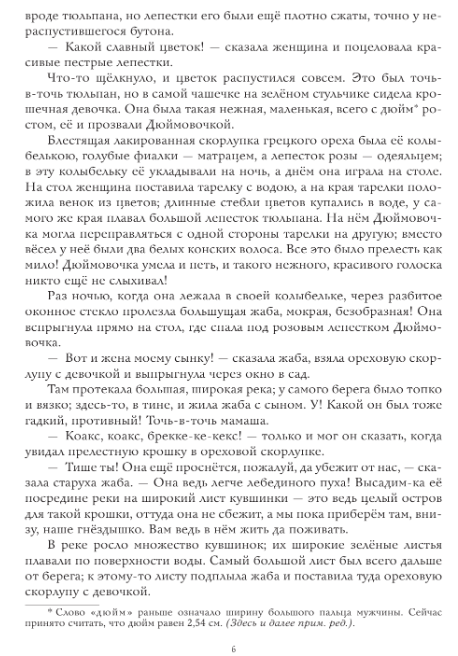 вроде тюльпана, но лепестки его были ещё плотно сжаты, точно у нераспустившегося бутона.

— Какой славный цветок! — сказала женщина и поцеловала красивые пестрые лепестки.

Что-то щёлкнуло, и цветок распустился совсем. Это был точь-в-точь тюльпан, но в самой чашечке на зелёном стульчике сидела крошечная девочка. Она была такая нежная, маленькая, всего с дюйм* ростом, её и прозвали Дюймовочкой.

Блестящая лакированная скорлупка грецкого ореха была её колыбелькою, голубые фиалки — матрацем, а лепесток розы — одеяльцем; в эту колыбельку её укладывали на ночь, а днём она играла на столе. На стол женщина поставила тарелку с водою, а на края тарелки положила венок из цветов; длинные стебли цветов купались в воде, у самого же края плавал большой лепесток тюльпана. На нём Дюймовочка могла переправляться с одной стороны тарелки на другую; вместо вёсел у неё были два белых конских волоса. Все это было прелесть как мило! Дюймовочка умела и петь, и такого нежного, красивого голоска никто ещё не слыхивал!

Раз ночью, когда она лежала в своей колыбельке, через разбитое оконное стекло пролезла большущая жаба, мокрая, безобразная! Она вспрыгнула прямо на стол, где спала под розовым лепестком Дюймовочка.

— Вот и жена моему сынку! — сказала жаба, взяла ореховую скорлупу с девочкой и выпрыгнула через окно в сад.

Там протекала большая, широкая река; у самого берега было топко и вязко; здесь-то, в тине, и жила жаба с сыном. У! Какой он был тоже гадкий, противный! Точь-в-точь мамаша.

— Коакс, коакс, брекке-ке-кекс! — только и мог он сказать, когда увидал прелестную крошку в ореховой скорлупке.

— Тише ты! Она ещё проснётся, пожалуй, да убежит от нас, — сказала старуха жаба. — Она ведь легче лебединого пуха! Высадим-ка её посредине реки на широкий лист кувшинки — это ведь целый остров для такой крошки, оттуда она не сбежит, а мы пока приберём там, внизу, наше гнёздышко. Вам ведь в нём жить да поживать.

В реке росло множество кувшинок; их широкие зелёные листья плавали по поверхности воды. Самый большой лист был всего дальше от берега; к этому-то листу подплыла жаба и поставила туда ореховую скорлупу с девочкой.

* Слово «дюйм» раньше означало ширину большого пальца мужчины. Сейчас принято считать, что дюйм равен 2,54 см. (Здесь и далее прим. ред.).

6